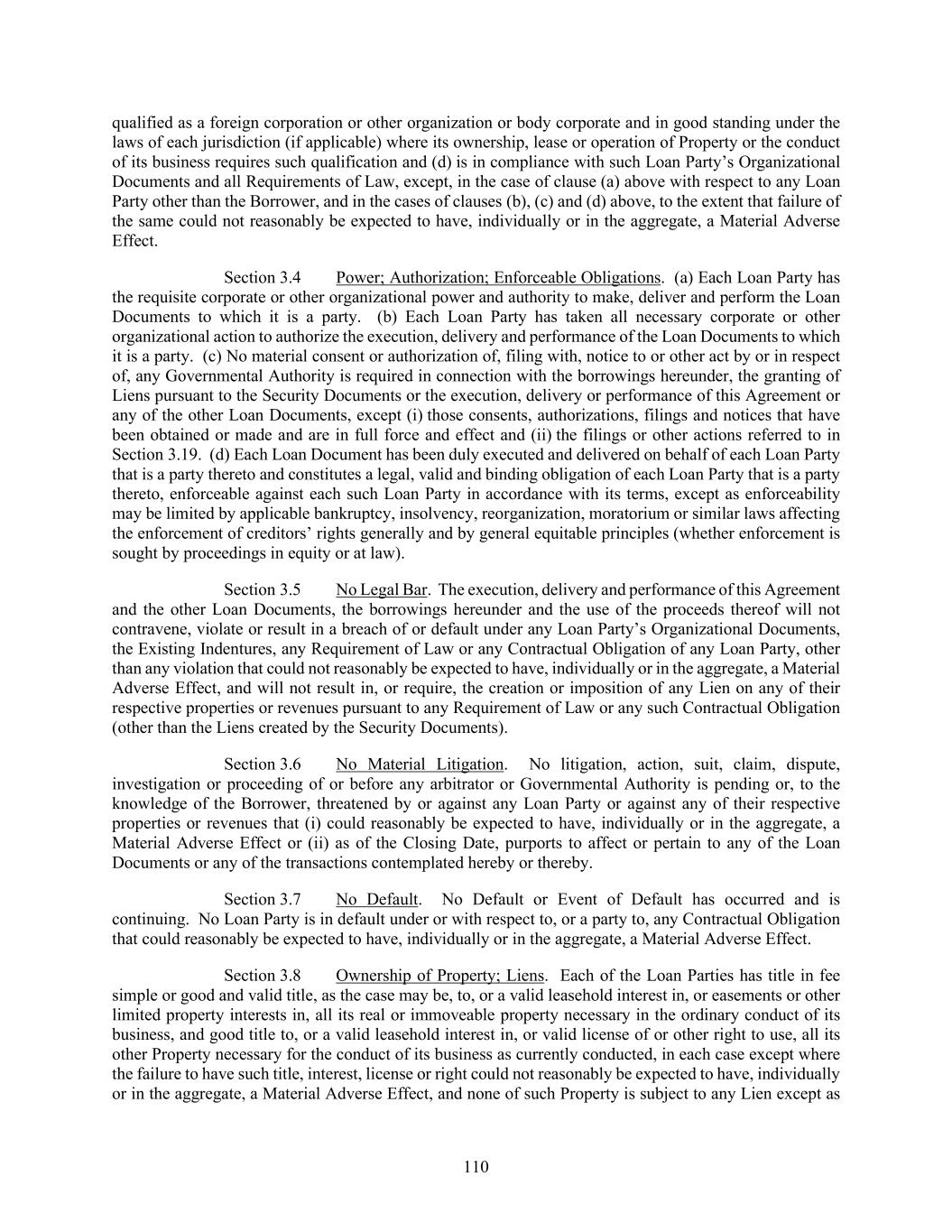 qualified as a foreign corporation or other organization or body corporate and in good standing under the laws of each jurisdiction (if applicable) where its ownership, lease or operation of Property or the conduct of its business requires such qualification and (d) is in compliance with such Loan Party's Organizational Documents and all Requirements of Law, except, in the case of clause (a) above with respect to any Loan Party other than the Borrower, and in the cases of clauses (b), (c) and (d) above, to the extent that failure of the same could not reasonably be expected to have, individually or in the aggregate, a Material Adverse Effect.

Section 3.4 Power; Authorization; Enforceable Obligations. (a) Each Loan Party has the requisite corporate or other organizational power and authority to make, deliver and perform the Loan Documents to which it is a party. (b) Each Loan Party has taken all necessary corporate or other organizational action to authorize the execution, delivery and performance of the Loan Documents to which it is a party. (c) No material consent or authorization of, filing with, notice to or other act by or in respect of, any Governmental Authority is required in connection with the borrowings hereunder, the granting of Liens pursuant to the Security Documents or the execution, delivery or performance of this Agreement or any of the other Loan Documents, except (i) those consents, authorizations, filings and notices that have been obtained or made and are in full force and effect and (ii) the filings or other actions referred to in Section 3.19. (d) Each Loan Document has been duly executed and delivered on behalf of each Loan Party that is a party thereto and constitutes a legal, valid and binding obligation of each Loan Party that is a party thereto, enforceable against each such Loan Party in accordance with its terms, except as enforceability may be limited by applicable bankruptcy, insolvency, reorganization, moratorium or similar laws affecting the enforcement of creditors' rights generally and by general equitable principles (whether enforcement is sought by proceedings in equity or at law).

Section 3.5 No Legal Bar. The execution, delivery and performance of this Agreement and the other Loan Documents, the borrowings hereunder and the use of the proceeds thereof will not contravene, violate or result in a breach of or default under any Loan Party's Organizational Documents, the Existing Indentures, any Requirement of Law or any Contractual Obligation of any Loan Party, other than any violation that could not reasonably be expected to have, individually or in the aggregate, a Material Adverse Effect, and will not result in, or require, the creation or imposition of any Lien on any of their respective properties or revenues pursuant to any Requirement of Law or any such Contractual Obligation (other than the Liens created by the Security Documents).

Section 3.6 No Material Litigation. No litigation, action, suit, claim, dispute, investigation or proceeding of or before any arbitrator or Governmental Authority is pending or, to the knowledge of the Borrower, threatened by or against any Loan Party or against any of their respective properties or revenues that (i) could reasonably be expected to have, individually or in the aggregate, a Material Adverse Effect or (ii) as of the Closing Date, purports to affect or pertain to any of the Loan Documents or any of the transactions contemplated hereby or thereby.

Section 3.7 No Default. No Default or Event of Default has occurred and is continuing. No Loan Party is in default under or with respect to, or a party to, any Contractual Obligation that could reasonably be expected to have, individually or in the aggregate, a Material Adverse Effect.

Section 3.8 Ownership of Property; Liens. Each of the Loan Parties has title in fee simple or good and valid title, as the case may be, to, or a valid leasehold interest in, or easements or other limited property interests in, all its real or immoveable property necessary in the ordinary conduct of its business, and good title to, or a valid leasehold interest in, or valid license of or other right to use, all its other Property necessary for the conduct of its business as currently conducted, in each case except where the failure to have such title, interest, license or right could not reasonably be expected to have, individually or in the aggregate, a Material Adverse Effect, and none of such Property is subject to any Lien except as

110